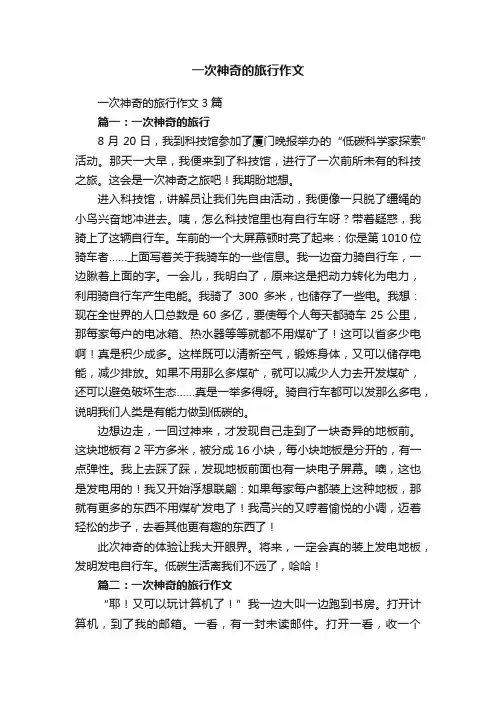 一次神奇的旅行作文

一次神奇的旅行作文 3 篇

篇一：一次神奇的旅行

8 月 20 日，我到科技馆参加了厦门晚报举办的“低碳科学家探索”活动。那天一大早，我便来到了科技馆，进行了一次前所未有的科技之旅。这会是一次神奇之旅吧！我期盼地想。

进入科技馆，讲解员让我们先自由活动，我便像一只脱了缰绳的小鸟兴奋地冲进去。咦，怎么科技馆里也有自行车呀？带着疑惑，我骑上了这辆自行车。车前的一个大屏幕顿时亮了起来：你是第 1010 位骑车者……上面写着关于我骑车的一些信息。我一边奋力骑自行车，一边瞅着上面的字。一会儿，我明白了，原来这是把动力转化为电力，利用骑自行车产生电能。我骑了 300 多米，也储存了一些电。我想：现在全世界的人口总数是 60 多亿，要使每个人每天都骑车 25 公里，那每家每户的电冰箱、热水器等等就都不用煤矿了！这可以省多少电啊！真是积少成多。这样既可以清新空气，锻炼身体，又可以储存电能，减少排放。如果不用那么多煤矿，就可以减少人力去开发煤矿，还可以避免破坏生态……真是一举多得呀。骑自行车都可以发那么多电，说明我们人类是有能力做到低碳的。

边想边走，一回过神来，才发现自己走到了一块奇异的地板前。这块地板有 2 平方多米，被分成 16 小块，每小块地板是分开的，有一点弹性。我上去踩了踩，发现地板前面也有一块电子屏幕。噢，这也是发电用的！我又开始浮想联翩：如果每家每户都装上这种地板，那就有更多的东西不用煤矿发电了！我高兴的又哼着愉悦的小调，迈着轻松的步子，去看其他更有趣的东西了！

此次神奇的体验让我大开眼界。将来，一定会真的装上发电地板，发明发电自行车。低碳生活离我们不远了，哈哈！

篇二：一次神奇的旅行作文

“耶！又可以玩计算机了！”我一边大叫一边跑到书房。打开计算机，到了我的邮箱。一看，有一封未读邮件。打开一看，收一个